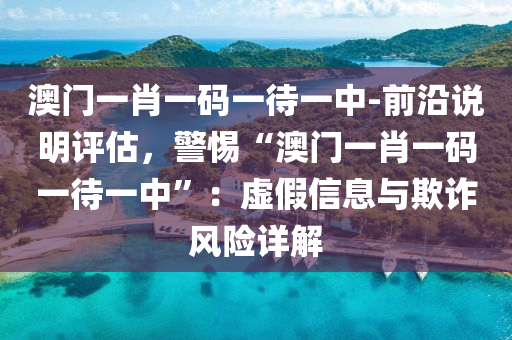 澳门一肖一码一待一中-前沿说明评估，警惕“澳门一肖一码一待一中”：虚假信息与欺诈风险详解